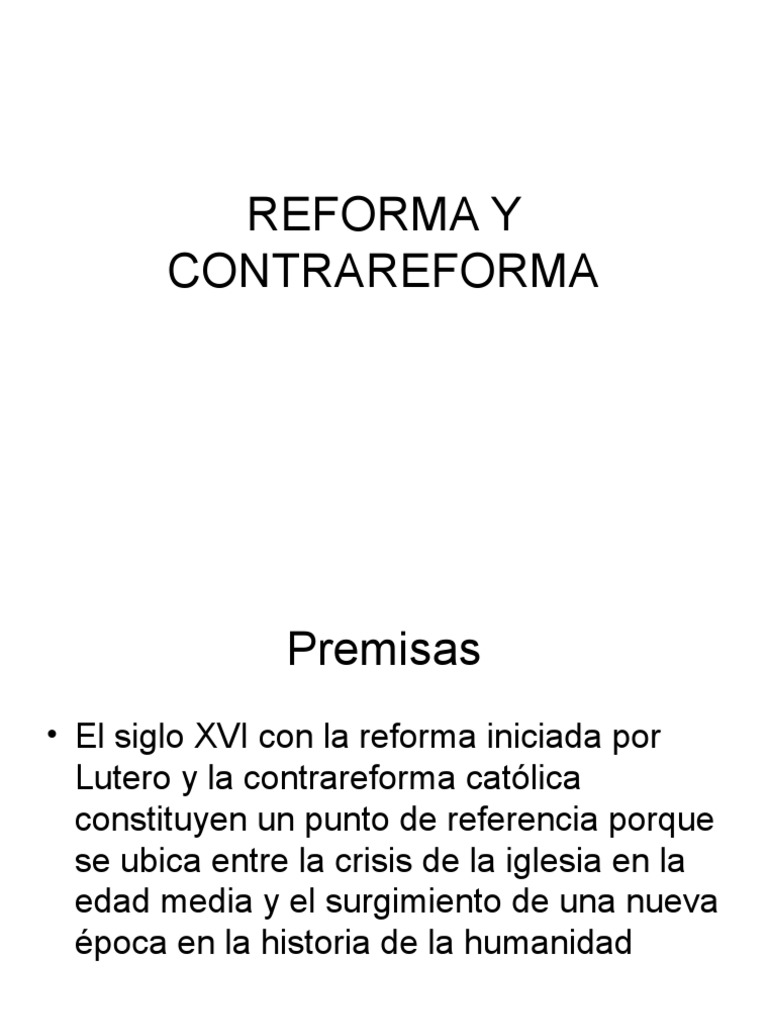 REFORMA Y CONTRAREFORMA

Premisas

• El siglo XVI con la reforma iniciada por Lutero y la contrareforma católica constituyen un punto de referencia porque se ubica entre la crisis de la iglesia en la edad media y el surgimiento de una nueva época en la historia de la humanidad